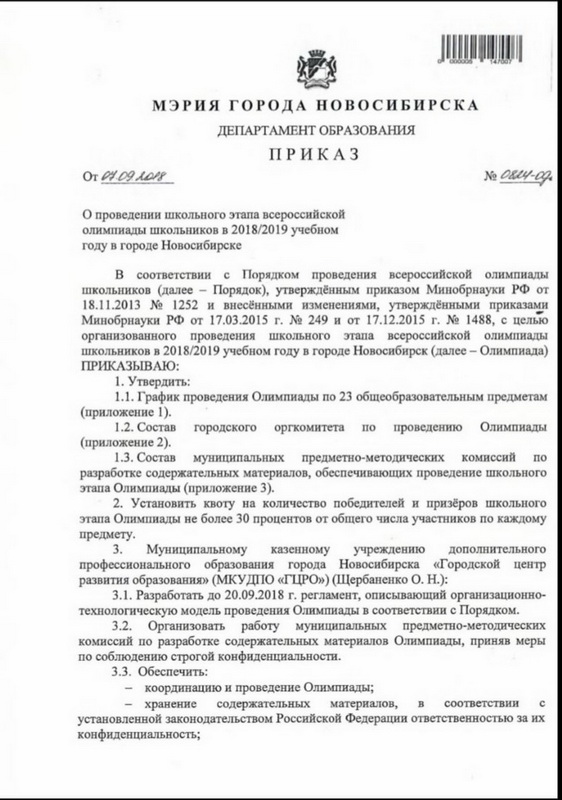 0 000005 147007

МЭРИЯ ГОРОДА НОВОСИБИРСКА
ДЕПАРТАМЕНТ ОБРАЗОВАНИЯ
ПРИКАЗ

От 07.09.2018 № 0824-од

О проведении школьного этапа всероссийской олимпиады школьников в 2018/2019 учебном году в городе Новосибирске

В соответствии с Порядком проведения всероссийской олимпиады школьников (далее – Порядок), утверждённым приказом Минобрнауки РФ от 18.11.2013 № 1252 и внесёнными изменениями, утверждёнными приказами Минобрнауки РФ от 17.03.2015 г. № 249 и от 17.12.2015 г. № 1488, с целью организованного проведения школьного этапа всероссийской олимпиады школьников в 2018/2019 учебном году в городе Новосибирск (далее – Олимпиада) ПРИКАЗЫВАЮ:

1. Утвердить:

1.1. График проведения Олимпиады по 23 общеобразовательным предметам (приложение 1).

1.2. Состав городского оргкомитета по проведению Олимпиады (приложение 2).

1.3. Состав муниципальных предметно-методических комиссий по разработке содержательных материалов, обеспечивающих проведение школьного этапа Олимпиады (приложение 3).

2. Установить квоту на количество победителей и призёров школьного этапа Олимпиады не более 30 процентов от общего числа участников по каждому предмету.

3. Муниципальному казенному учреждению дополнительного профессионального образования города Новосибирска «Городской центр развития образования» (МКУДПО «ГЦРО») (Щербаненко О. Н.):

3.1. Разработать до 20.09.2018 г. регламент, описывающий организационно-технологическую модель проведения Олимпиады в соответствии с Порядком.

3.2. Организовать работу муниципальных предметно-методических комиссий по разработке содержательных материалов Олимпиады, приняв меры по соблюдению строгой конфиденциальности.

3.3. Обеспечить:

– координацию и проведение Олимпиады;

– хранение содержательных материалов, в соответствии с установленной законодательством Российской Федерации ответственностью за их конфиденциальность;